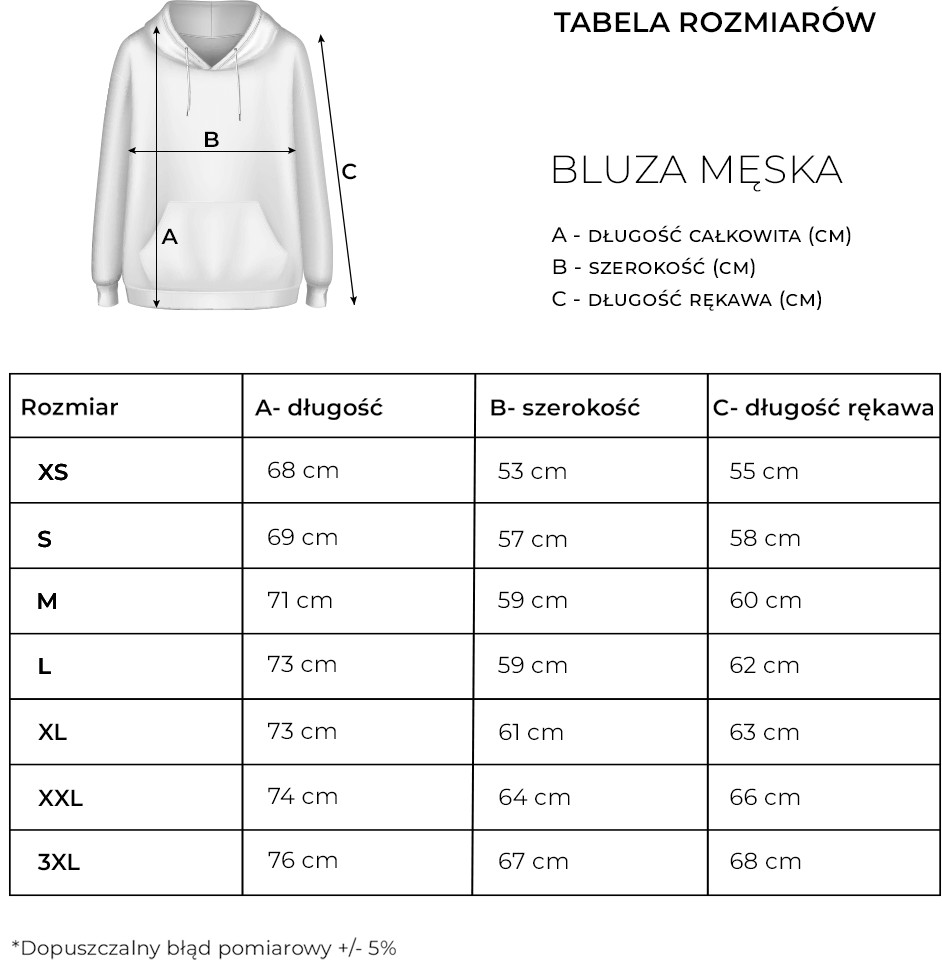 B

C

A

TABELA ROZMIARÓW

BLUZA MĘSKA

A - DŁUGOŚĆ CAŁKOWITA (CM)
B - SZEROKOŚĆ (CM)
C - DŁUGOŚĆ RĘKAWA (CM)

| Rozmiar | A- długość | B- szerokość | C- długość rękawa |
|---|---|---|---|
| XS | 68 cm | 53 cm | 55 cm |
| S | 69 cm | 57 cm | 58 cm |
| M | 71 cm | 59 cm | 60 cm |
| L | 73 cm | 59 cm | 62 cm |
| XL | 73 cm | 61 cm | 63 cm |
| XXL | 74 cm | 64 cm | 66 cm |
| 3XL | 76 cm | 67 cm | 68 cm |

*Dopuszczalny błąd pomiarowy +/- 5%